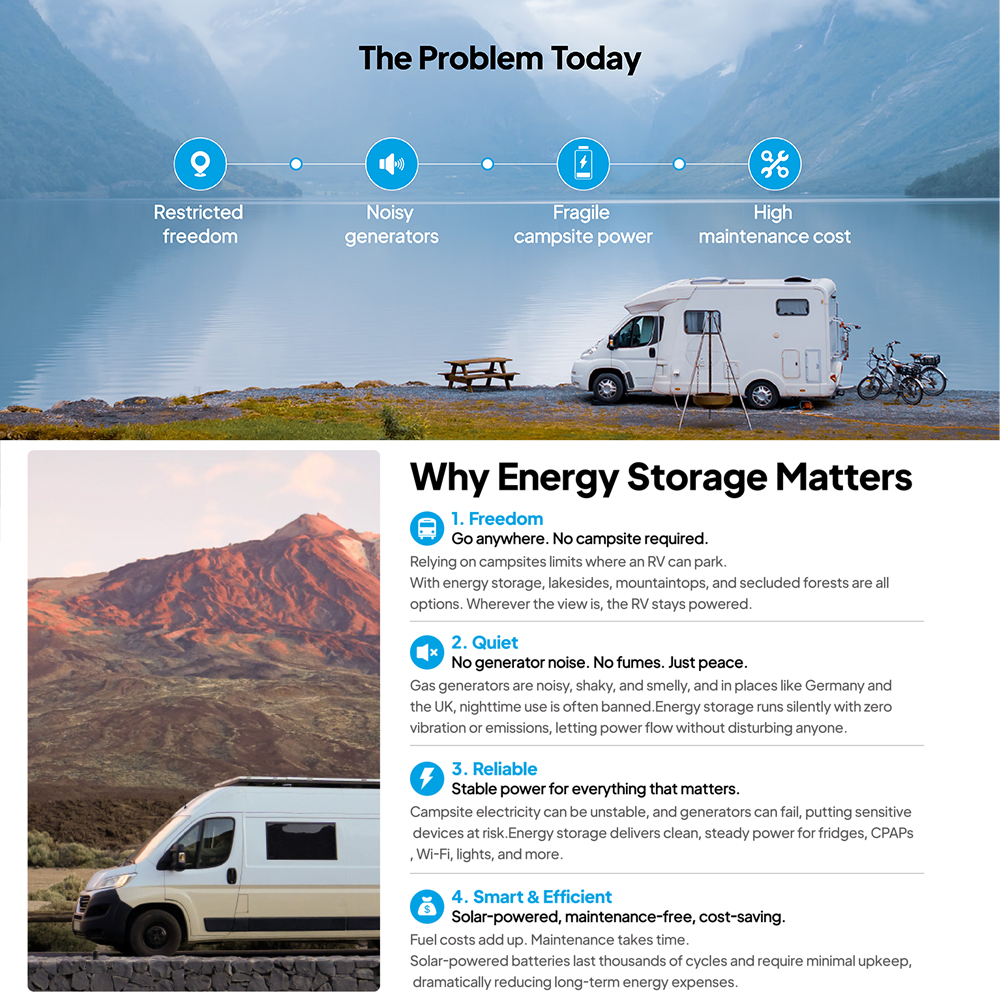 The Problem Today

Restricted freedom

Noisy generators

Fragile campsite power

High maintenance cost

Why Energy Storage Matters

1. Freedom
Go anywhere. No campsite required.
Relying on campsites limits where an RV can park.
With energy storage, lakesides, mountaintops, and secluded forests are all options. Wherever the view is, the RV stays powered.

2. Quiet
No generator noise. No fumes. Just peace.
Gas generators are noisy, shaky, and smelly, and in places like Germany and the UK, nighttime use is often banned.Energy storage runs silently with zero vibration or emissions, letting power flow without disturbing anyone.

3. Reliable
Stable power for everything that matters.
Campsite electricity can be unstable, and generators can fail, putting sensitive devices at risk.Energy storage delivers clean, steady power for fridges, CPAPs , Wi-Fi, lights, and more.

4. Smart & Efficient
Solar-powered, maintenance-free, cost-saving.
Fuel costs add up. Maintenance takes time.
Solar-powered batteries last thousands of cycles and require minimal upkeep, dramatically reducing long-term energy expenses.